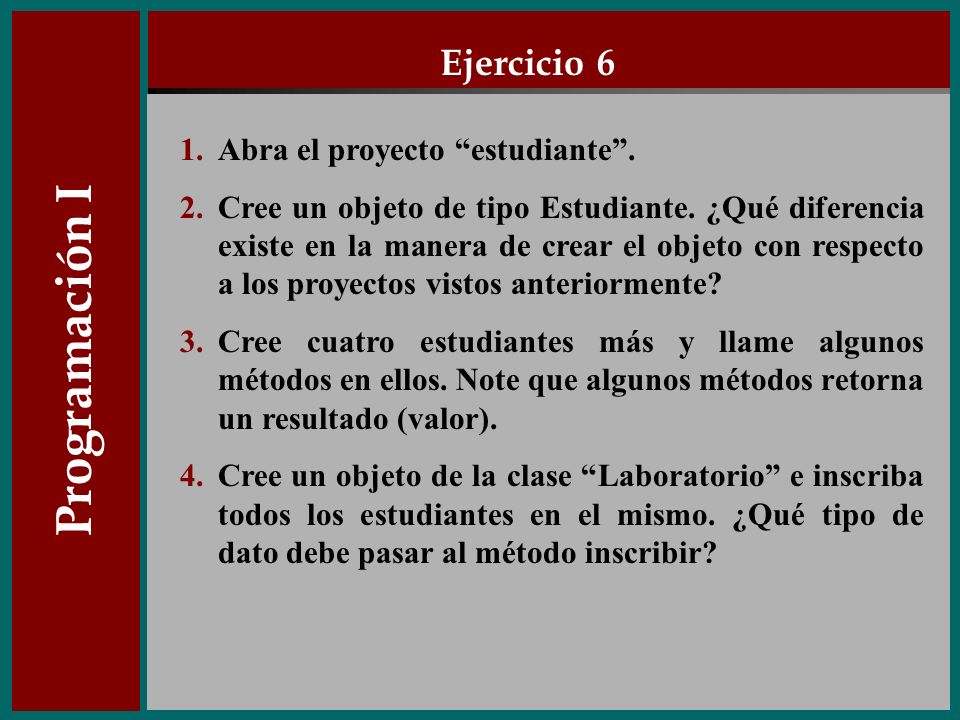 Programación I

Ejercicio 6

1. Abra el proyecto “estudiante”.

2. Cree un objeto de tipo Estudiante. ¿Qué diferencia existe en la manera de crear el objeto con respecto a los proyectos vistos anteriormente?

3. Cree cuatro estudiantes más y llame algunos métodos en ellos. Note que algunos métodos retorna un resultado (valor).

4. Cree un objeto de la clase “Laboratorio” e inscriba todos los estudiantes en el mismo. ¿Qué tipo de dato debe pasar al método inscribir?